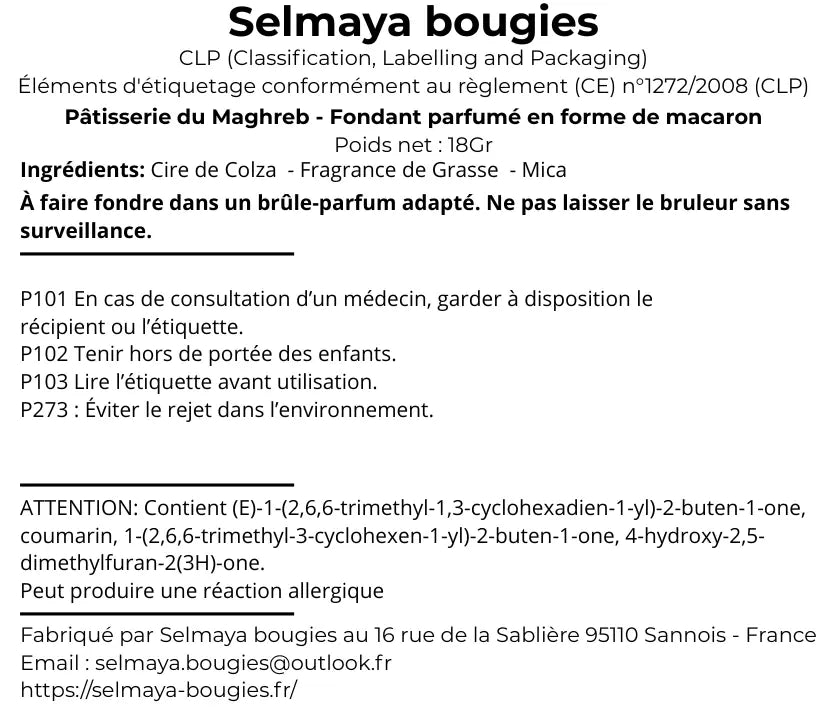 Selmaya bougies
CLP (Classification, Labelling and Packaging)
Éléments d'étiquetage conformément au règlement (CE) n°1272/2008 (CLP)
Pâtisserie du Maghreb - Fondant parfumé en forme de macaron
Poids net : 18Gr
Ingrédients: Cire de Colza - Fragrance de Grasse - Mica
À faire fondre dans un brûle-parfum adapté. Ne pas laisser le bruleur sans surveillance.

P101 En cas de consultation d'un médecin, garder à disposition le récipient ou l'étiquette.
P102 Tenir hors de portée des enfants.
P103 Lire l'étiquette avant utilisation.
P273 : Éviter le rejet dans l'environnement.

ATTENTION: Contient (E)-1-(2,6,6-trimethyl-1,3-cyclohexadien-1-yl)-2-buten-1-one, coumarin, 1-(2,6,6-trimethyl-3-cyclohexen-1-yl)-2-buten-1-one, 4-hydroxy-2,5-dimethylfuran-2(3H)-one.
Peut produire une réaction allergique

Fabriqué par Selmaya bougies au 16 rue de la Sablière 95110 Sannois - France
Email : selmaya.bougies@outlook.fr
https://selmaya-bougies.fr/